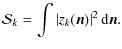 $\mathcal{S}_k = \int |z_k(\boldsymbol{n})|^2 \, \mathrm{d}\boldsymbol{n}.$